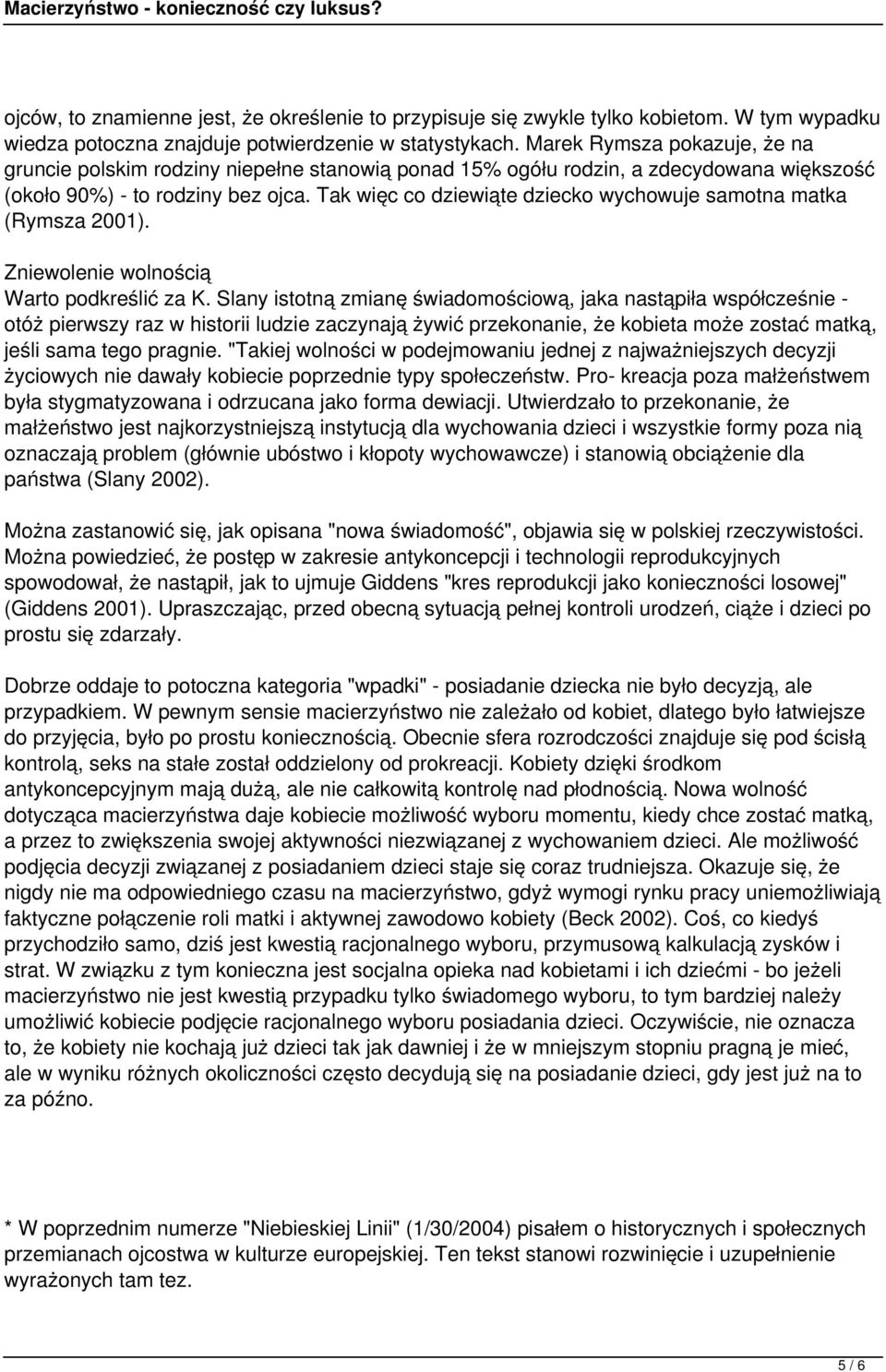 Macierzyństwo - konieczność czy luksus?

ojców, to znamienne jest, że określenie to przypisuje się zwykle tylko kobietom. W tym wypadku wiedza potoczna znajduje potwierdzenie w statystykach. Marek Rymsza pokazuje, że na gruncie polskim rodziny niepełne stanowią ponad 15% ogółu rodzin, a zdecydowana większość (około 90%) - to rodziny bez ojca. Tak więc co dziewiąte dziecko wychowuje samotna matka (Rymsza 2001).

Zniewolenie wolnością
Warto podkreślić za K. Slany istotną zmianę świadomościową, jaka nastąpiła współcześnie - otóż pierwszy raz w historii ludzie zaczynają żywić przekonanie, że kobieta może zostać matką, jeśli sama tego pragnie. "Takiej wolności w podejmowaniu jednej z najważniejszych decyzji życiowych nie dawały kobiecie poprzednie typy społeczeństw. Pro- kreacja poza małżeństwem była stygmatyzowana i odrzucana jako forma dewiacji. Utwierdzało to przekonanie, że małżeństwo jest najkorzystniejszą instytucją dla wychowania dzieci i wszystkie formy poza nią oznaczają problem (głównie ubóstwo i kłopoty wychowawcze) i stanowią obciążenie dla państwa (Slany 2002).

Można zastanowić się, jak opisana "nowa świadomość", objawia się w polskiej rzeczywistości. Można powiedzieć, że postęp w zakresie antykoncepcji i technologii reprodukcyjnych spowodował, że nastąpił, jak to ujmuje Giddens "kres reprodukcji jako konieczności losowej" (Giddens 2001). Upraszczając, przed obecną sytuacją pełnej kontroli urodzeń, ciąże i dzieci po prostu się zdarzały.

Dobrze oddaje to potoczna kategoria "wpadki" - posiadanie dziecka nie było decyzją, ale przypadkiem. W pewnym sensie macierzyństwo nie zależało od kobiet, dlatego było łatwiejsze do przyjęcia, było po prostu koniecznością. Obecnie sfera rozrodczości znajduje się pod ścisłą kontrolą, seks na stałe został oddzielony od prokreacji. Kobiety dzięki środkom antykoncepcyjnym mają dużą, ale nie całkowitą kontrolę nad płodnością. Nowa wolność dotycząca macierzyństwa daje kobiecie możliwość wyboru momentu, kiedy chce zostać matką, a przez to zwiększenia swojej aktywności niezwiązanej z wychowaniem dzieci. Ale możliwość podjęcia decyzji związanej z posiadaniem dzieci staje się coraz trudniejsza. Okazuje się, że nigdy nie ma odpowiedniego czasu na macierzyństwo, gdyż wymogi rynku pracy uniemożliwiają faktyczne połączenie roli matki i aktywnej zawodowo kobiety (Beck 2002). Coś, co kiedyś przychodziło samo, dziś jest kwestią racjonalnego wyboru, przymusową kalkulacją zysków i strat. W związku z tym konieczna jest socjalna opieka nad kobietami i ich dziećmi - bo jeżeli macierzyństwo nie jest kwestią przypadku tylko świadomego wyboru, to tym bardziej należy umożliwić kobiecie podjęcie racjonalnego wyboru posiadania dzieci. Oczywiście, nie oznacza to, że kobiety nie kochają już dzieci tak jak dawniej i że w mniejszym stopniu pragną je mieć, ale w wyniku różnych okoliczności często decydują się na posiadanie dzieci, gdy jest już na to za późno.

* W poprzednim numerze "Niebieskiej Linii" (1/30/2004) pisałem o historycznych i społecznych przemianach ojcostwa w kulturze europejskiej. Ten tekst stanowi rozwinięcie i uzupełnienie wyrażonych tam tez.

5 / 6